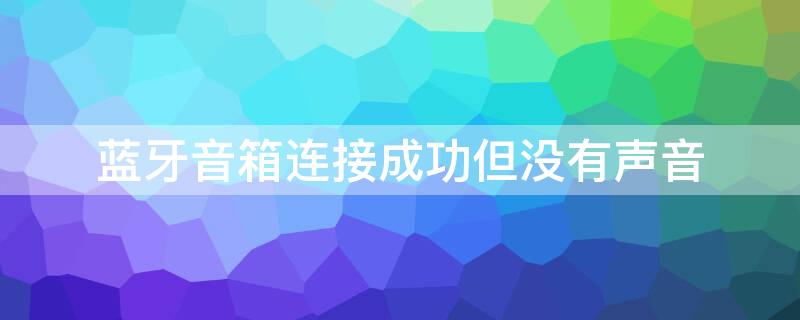 蓝牙音箱连接成功但没有声音